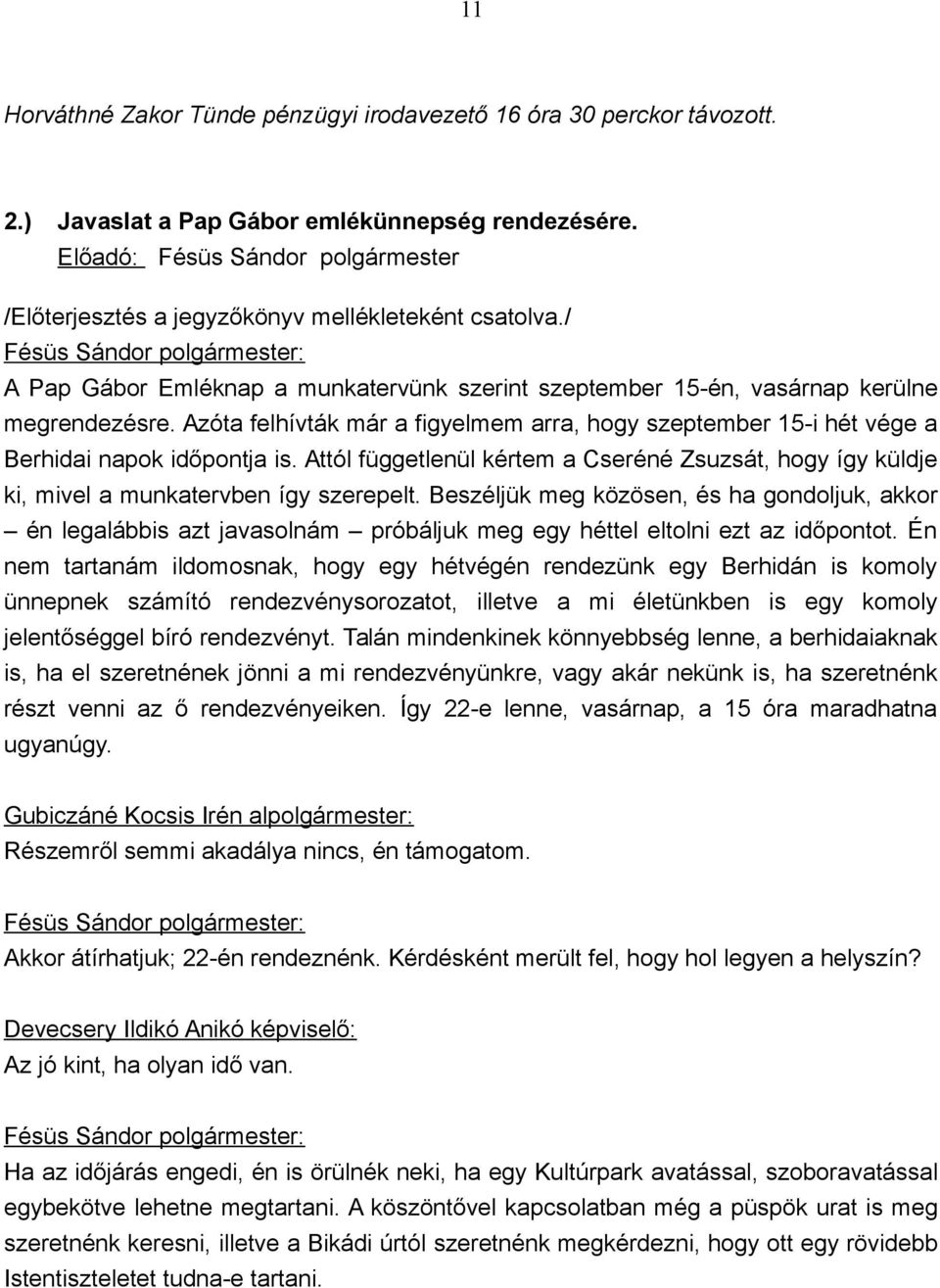 11

Horváthné Zakor Tünde pénzügyi irodavezető 16 óra 30 perckor távozott.

2.) Javaslat a Pap Gábor emlékünnepség rendezésére.
Előadó: Fésüs Sándor polgármester

/Előterjesztés a jegyzőkönyv mellékleteként csatolva./
Fésüs Sándor polgármester:
A Pap Gábor Emléknap a munkatervünk szerint szeptember 15-én, vasárnap kerülne megrendezésre. Azóta felhívták már a figyelmem arra, hogy szeptember 15-i hét vége a Berhidai napok időpontja is. Attól függetlenül kértem a Cseréné Zsuzsát, hogy így küldje ki, mivel a munkatervben így szerepelt. Beszéljük meg közösen, és ha gondoljuk, akkor – én legalábbis azt javasolnám – próbáljuk meg egy héttel eltolni ezt az időpontot. Én nem tartanám ildomosnak, hogy egy hétvégén rendezünk egy Berhidán is komoly ünnepnek számító rendezvénysorozatot, illetve a mi életünkben is egy komoly jelentőséggel bíró rendezvényt. Talán mindenkinek könnyebbség lenne, a berhidaiaknak is, ha el szeretnének jönni a mi rendezvényünkre, vagy akár nekünk is, ha szeretnénk részt venni az ő rendezvényeiken. Így 22-e lenne, vasárnap, a 15 óra maradhatna ugyanúgy.

Gubiczáné Kocsis Irén alpolgármester:
Részemről semmi akadálya nincs, én támogatom.

Fésüs Sándor polgármester:
Akkor átírhatjuk; 22-én rendeznénk. Kérdésként merült fel, hogy hol legyen a helyszín?

Devecsery Ildikó Anikó képviselő:
Az jó kint, ha olyan idő van.

Fésüs Sándor polgármester:
Ha az időjárás engedi, én is örülnék neki, ha egy Kultúrpark avatással, szoboravatással egybekötve lehetne megtartani. A köszöntővel kapcsolatban még a püspök urat is meg szeretnénk keresni, illetve a Bikádi úrtól szeretnénk megkérdezni, hogy ott egy rövidebb Istentiszteletet tudna-e tartani.